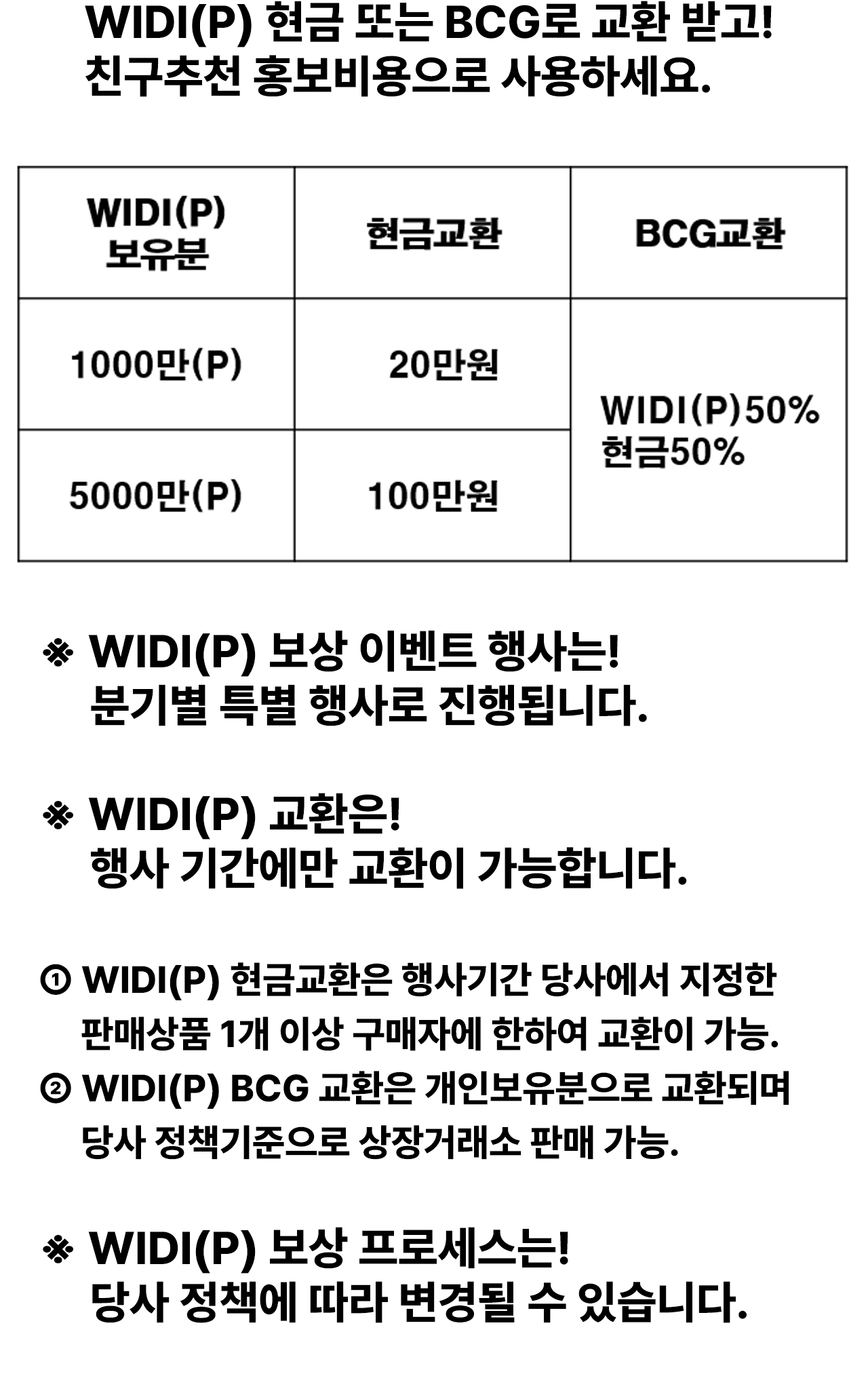 WIDI(P) 현금 또는 BCG로 교환 받고!
친구추천 홍보비용으로 사용하세요.

| WIDI(P) 보유분 | 현금교환 | BCG교환 |
|---|---|---|
| 1000만(P) | 20만원 | WIDI(P)50% 현금50% |
| 5000만(P) | 100만원 | |

※ WIDI(P) 보상 이벤트 행사는!
분기별 특별 행사로 진행됩니다.

※ WIDI(P) 교환은!
행사 기간에만 교환이 가능합니다.

① WIDI(P) 현금교환은 행사기간 당사에서 지정한 판매상품 1개 이상 구매자에 한하여 교환이 가능.
② WIDI(P) BCG 교환은 개인보유분으로 교환되며 당사 정책기준으로 상장거래소 판매 가능.

※ WIDI(P) 보상 프로세스는!
당사 정책에 따라 변경될 수 있습니다.